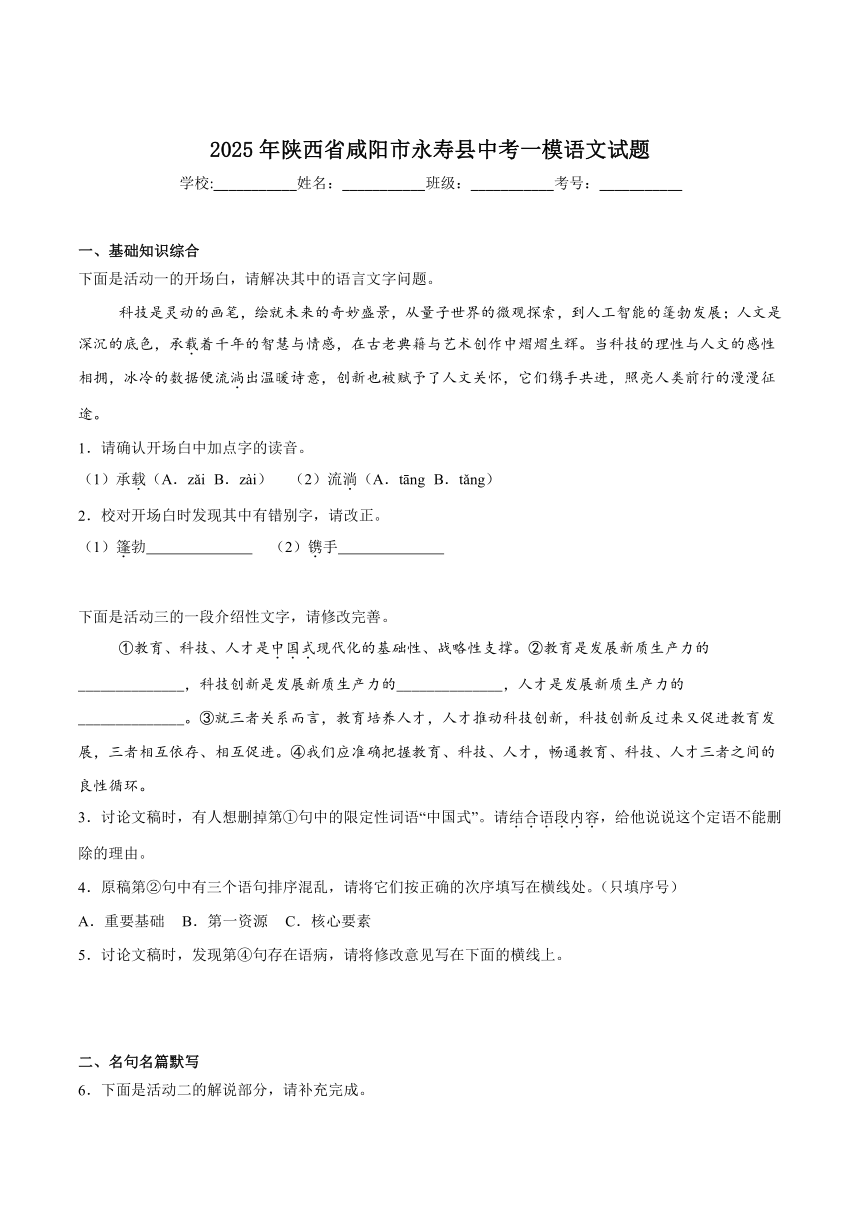 2025年陕西省咸阳市永寿县中考一模语文试题

学校:___________姓名：___________班级：___________考号：___________

一、基础知识综合

下面是活动一的开场白，请解决其中的语言文字问题。

科技是灵动的画笔，绘就未来的奇妙盛景，从量子世界的微观探索，到人工智能的蓬勃发展；人文是深沉的底色，承载着千年的智慧与情感，在古老典籍与艺术创作中熠熠生辉。当科技的理性与人文的感性相拥，冰冷的数据便流淌出温暖诗意，创新也被赋予了人文关怀，它们镌手共进，照亮人类前行的漫漫征途。

1．请确认开场白中加点字的读音。

（1）承载（A．zǎi B．zài）　（2）流淌（A．tāng B．tǎng）

2．校对开场白时发现其中有错别字，请改正。

（1）篷勃______________　（2）镌手______________

下面是活动三的一段介绍性文字，请修改完善。

①教育、科技、人才是中国式现代化的基础性、战略性支撑。②教育是发展新质生产力的______________，科技创新是发展新质生产力的______________，人才是发展新质生产力的______________。③就三者关系而言，教育培养人才，人才推动科技创新，科技创新反过来又促进教育发展，三者相互依存、相互促进。④我们应准确把握教育、科技、人才，畅通教育、科技、人才三者之间的良性循环。

3．讨论文稿时，有人想删掉第①句中的限定性词语“中国式”。请结合语段内容，给他说说这个定语不能删除的理由。

4．原稿第②句中有三个语句排序混乱，请将它们按正确的次序填写在横线处。（只填序号）

A．重要基础　B．第一资源　C．核心要素

5．讨论文稿时，发现第④句存在语病，请将修改意见写在下面的横线上。

二、名句名篇默写

6．下面是活动二的解说部分，请补充完成。